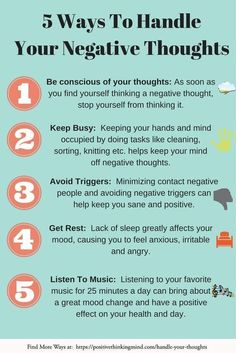 5 Ways To Handle Your Negative Thoughts

1 Be conscious of your thoughts: As soon as you find yourself thinking a negative thought, stop yourself from thinking it.

2 Keep Busy: Keeping your hands and mind occupied by doing tasks like cleaning, sorting, knitting etc. helps keep your mind off negative thoughts.

3 Avoid Triggers: Minimizing contact negative people and avoiding negative triggers can help keep you sane and positive.

4 Get Rest: Lack of sleep greatly affects your mood, causing you to feel anxious, irritable and angry.

5 Listen To Music: Listening to your favorite music for 25 minutes a day can bring about a great mood change and have a positive effect on your health and day.

Find More Ways at: https://positivethinkingmind.com/handle-your-thoughts